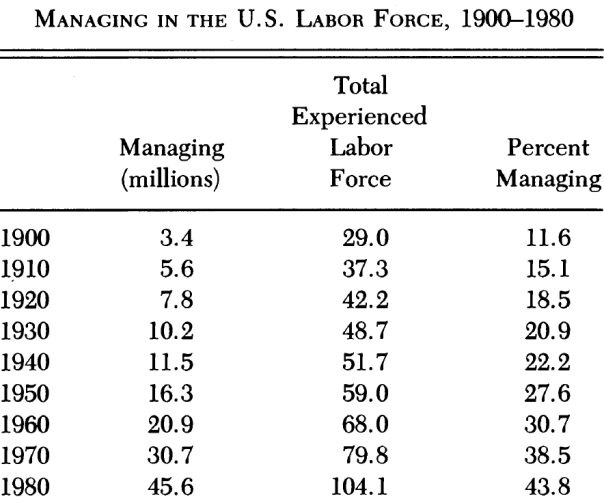 MANAGING IN THE U.S. LABOR FORCE, 1900–1980

| | Managing (millions) | Total Experienced Labor Force | Percent Managing |
|---|---|---|---|
| 1900 | 3.4 | 29.0 | 11.6 |
| 1910 | 5.6 | 37.3 | 15.1 |
| 1920 | 7.8 | 42.2 | 18.5 |
| 1930 | 10.2 | 48.7 | 20.9 |
| 1940 | 11.5 | 51.7 | 22.2 |
| 1950 | 16.3 | 59.0 | 27.6 |
| 1960 | 20.9 | 68.0 | 30.7 |
| 1970 | 30.7 | 79.8 | 38.5 |
| 1980 | 45.6 | 104.1 | 43.8 |